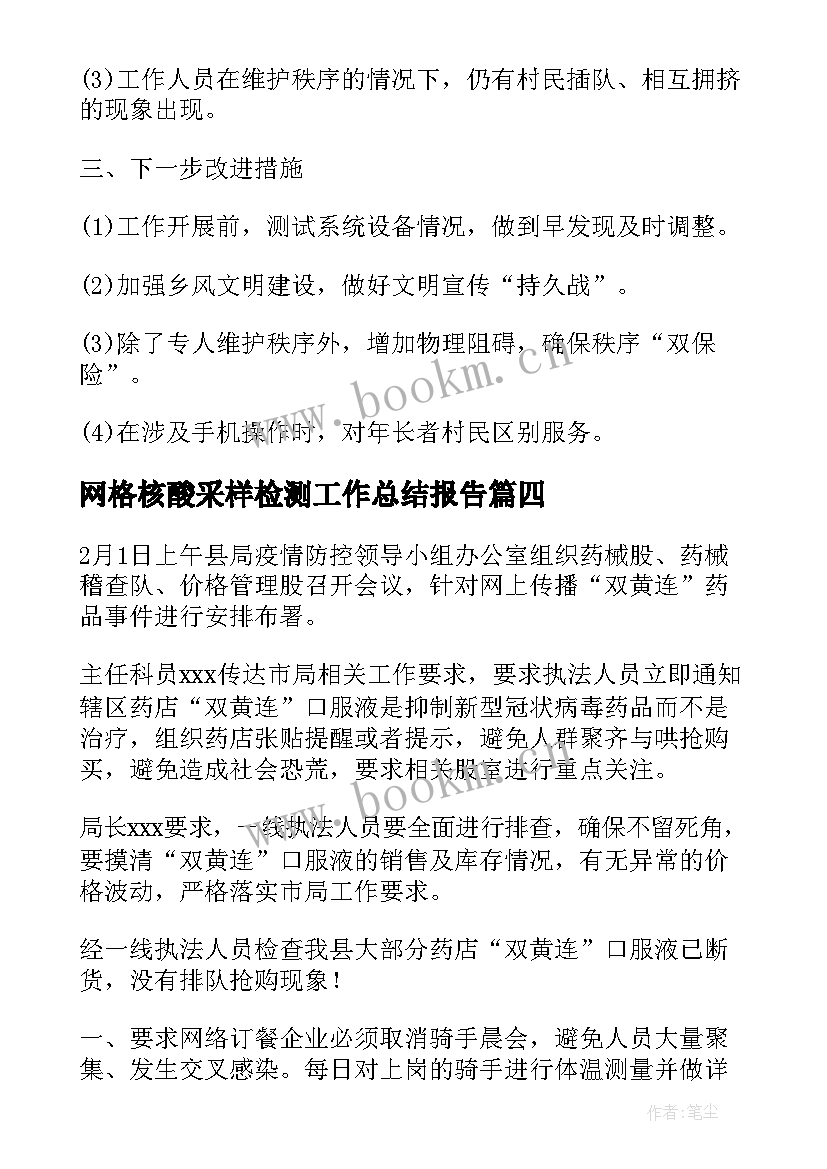 (3)工作人员在维护秩序的情况下，仍有村民插队、相互拥挤的现象出现。

三、下一步改进措施

(1)工作开展前，测试系统设备情况，做到早发现及时调整。

(2)加强乡风文明建设，做好文明宣传“持久战”。

(3)除了专人维护秩序外，增加物理阻碍，确保秩序“双保险”。

(4)在涉及手机操作时，对年长者村民区别服务。

网格核酸采样检测工作总结报告篇四

2月1日上午县局疫情防控领导小组办公室组织药械股、药械稽查队、价格管理股召开会议，针对网上传播“双黄连”药品事件进行安排布署。

主任科员xxx传达市局相关工作要求，要求执法人员立即通知辖区药店“双黄连”口服液是抑制新型冠状病毒药品而不是治疗，组织药店张贴提醒或者提示，避免人群聚齐与哄抢购买，避免造成社会恐荒，要求相关股室进行重点关注。

局长xxx要求，一线执法人员要全面进行排查，确保不留死角，要摸清“双黄连”口服液的销售及库存情况，有无异常的价格波动，严格落实市局工作要求。

经一线执法人员检查我县大部分药店“双黄连”口服液已断货，没有排队抢购现象！

一、要求网络订餐企业必须取消骑手晨会，避免人员大量聚集、发生交叉感染。每日对上岗的骑手进行体温测量并做详

www.bookm.cn

www.bookm.cn

作者：笔尘